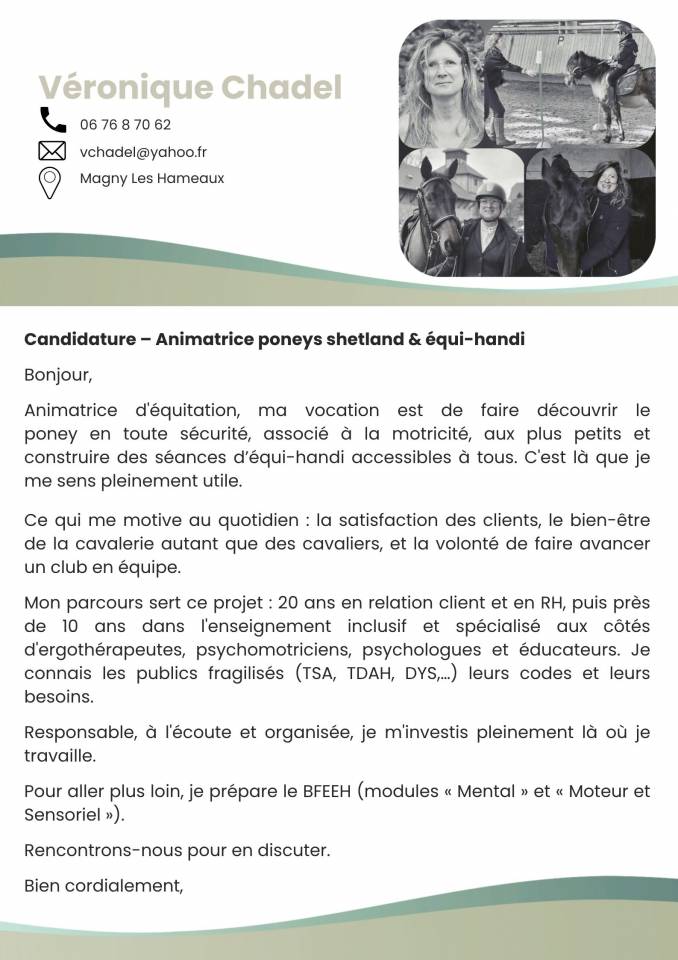 Véronique Chadel

06 76 8 70 62

vchadel@yahoo.fr

Magny Les Hameaux

Candidature – Animatrice poneys shetland & équi-handi

Bonjour,

Animatrice d'équitation, ma vocation est de faire découvrir le poney en toute sécurité, associé à la motricité, aux plus petits et construire des séances d'équi-handi accessibles à tous. C'est là que je me sens pleinement utile.

Ce qui me motive au quotidien : la satisfaction des clients, le bien-être de la cavalerie autant que des cavaliers, et la volonté de faire avancer un club en équipe.

Mon parcours sert ce projet : 20 ans en relation client et en RH, puis près de 10 ans dans l'enseignement inclusif et spécialisé aux côtés d'ergothérapeutes, psychomotriciens, psychologues et éducateurs. Je connais les publics fragilisés (TSA, TDAH, DYS,...) leurs codes et leurs besoins.

Responsable, à l'écoute et organisée, je m'investis pleinement là où je travaille.

Pour aller plus loin, je prépare le BFEEH (modules « Mental » et « Moteur et Sensoriel »).

Rencontrons-nous pour en discuter.

Bien cordialement,